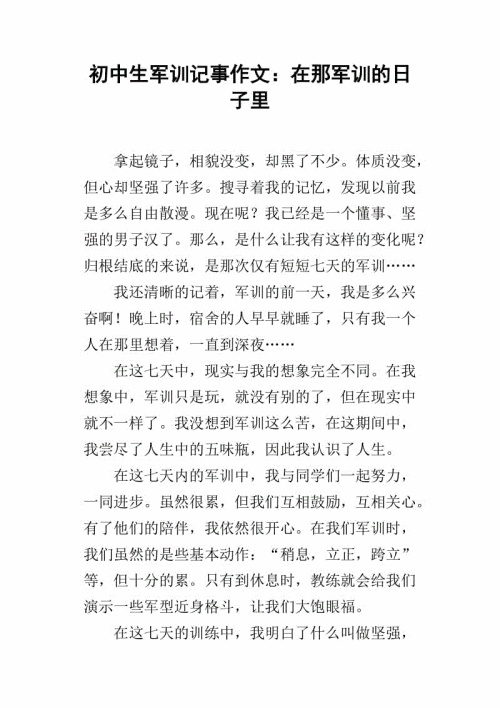 初中生军训记事作文：在那军训的日子里

拿起镜子，相貌没变，却黑了不少。体质没变，但心却坚强了许多。搜寻着我的记忆，发现以前我是多么自由散漫。现在呢？我已经是一个懂事、坚强的男子汉了。那么，是什么让我有这样的变化呢？归根结底的来说，是那次仅有短短七天的军训……

我还清晰的记着，军训的前一天，我是多么兴奋啊！晚上时，宿舍的人早早就睡了，只有我一个人在那里想着，一直到深夜……

在这七天中，现实与我的想象完全不同。在我想象中，军训只是玩，就没有别的了，但在现实中就不一样了。我没想到军训这么苦，在这期间中，我尝尽了人生中的五味瓶，因此我认识了人生。

在这七天内的军训中，我与同学们一起努力，一同进步。虽然很累，但我们互相鼓励，互相关心。有了他们的陪伴，我依然很开心。在我们军训时，我们虽然的是些基本动作：“稍息，立正，跨立”等，但十分的累。只有到休息时，教练就会给我们演示一些军型近身格斗，让我们大饱眼福。

在这七天的训练中，我明白了什么叫做坚强，